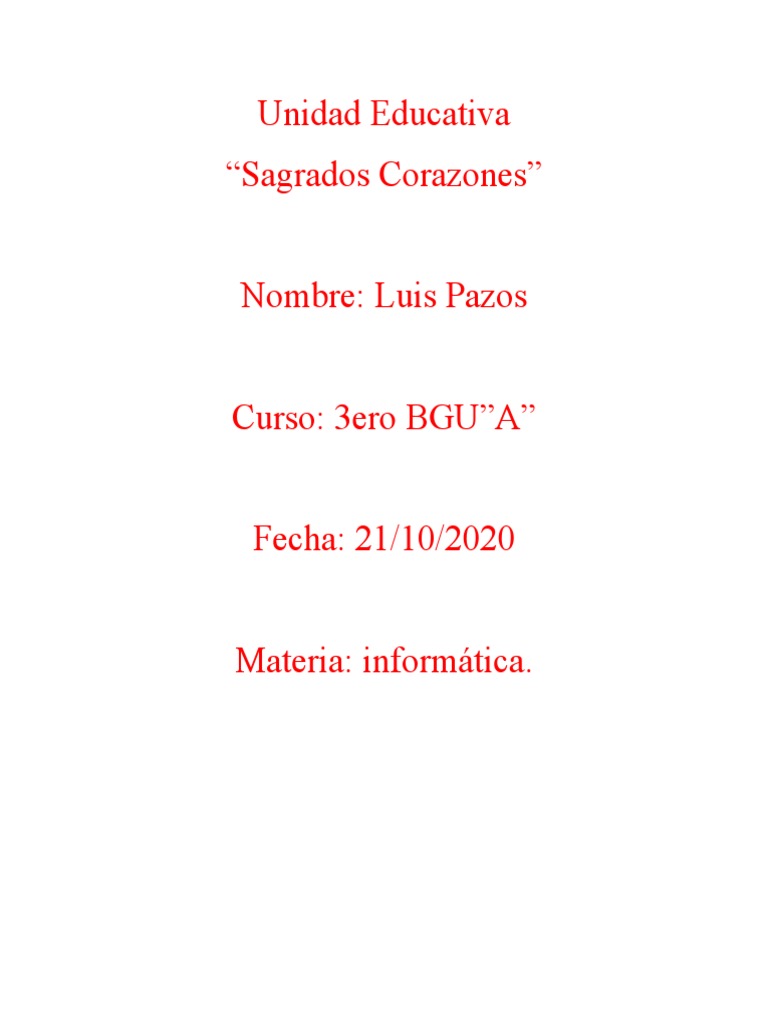 Unidad Educativa
"Sagrados Corazones"

Nombre: Luis Pazos

Curso: 3ero BGU"A"

Fecha: 21/10/2020

Materia: informática.